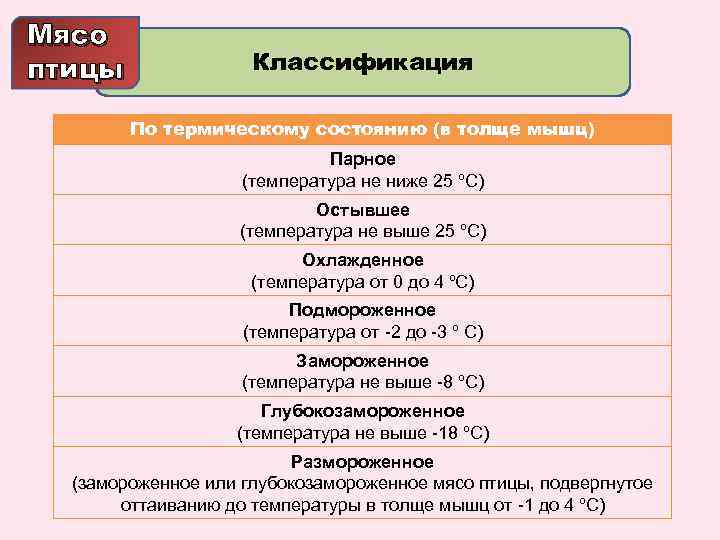 Мясо птицы

Классификация

| По термическому состоянию (в толще мышц) |
|---|
| Парное (температура не ниже 25 °С) |
| Остывшее (температура не выше 25 °С) |
| Охлажденное (температура от 0 до 4 °С) |
| Подмороженное (температура от -2 до -3 ° С) |
| Замороженное (температура не выше -8 °С) |
| Глубокозамороженное (температура не выше -18 °С) |
| Размороженное (замороженное или глубокозамороженное мясо птицы, подвергнутое оттаиванию до температуры в толще мышц от -1 до 4 °С) |